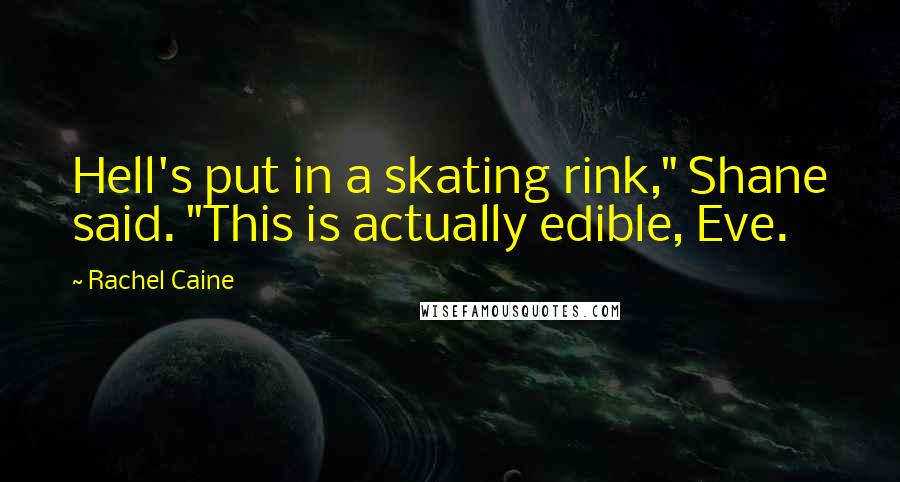 Hell's put in a skating rink," Shane said. "This is actually edible, Eve.

~ Rachel Caine

WISEFAMOUSQUOTES.COM